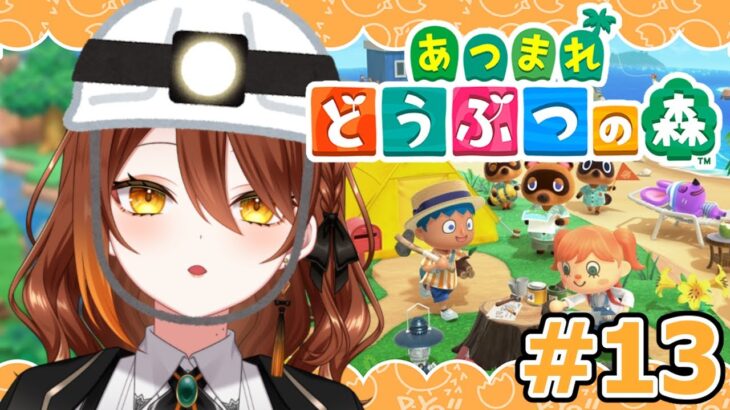 あつまれ
どうぶつの森
™

#13